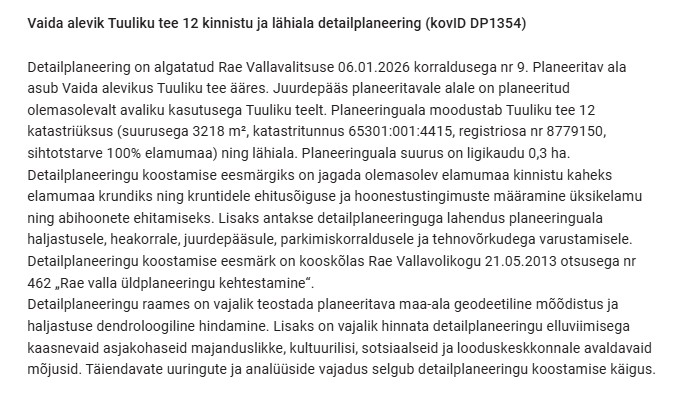 Vaida alevik Tuuliku tee 12 kinnistu ja lähiala detailplaneering (kovID DP1354)

Detailplaneering on algatatud Rae Vallavalitsuse 06.01.2026 korraldusega nr 9. Planeeritav ala asub Vaida alevikus Tuuliku tee ääres. Juurdepääs planeeritavale alale on planeeritud olemasolevalt avaliku kasutusega Tuuliku teelt. Planeeringuala moodustab Tuuliku tee 12 katastriüksus (suurusega 3218 m², katastritunnus 65301:001:4415, registriosa nr 8779150, sihtotstarve 100% elamumaa) ning lähiala. Planeeringuala suurus on ligikaudu 0,3 ha.
Detailplaneeringu koostamise eesmärgiks on jagada olemasolev elamumaa kinnistu kaheks elamumaa krundiks ning kruntidele ehitusõiguse ja hoonestustingimuste määramine üksikelamu ning abihoonete ehitamiseks. Lisaks antakse detailplaneeringuga lahendus planeeringuala haljastusele, heakorrale, juurdepääsule, parkimiskorraldusele ja tehnovõrkudega varustamisele.
Detailplaneeringu koostamise eesmärk on kooskõlas Rae Vallavolikogu 21.05.2013 otsusega nr 462 „Rae valla üldplaneeringu kehtestamine“.
Detailplaneeringu raames on vajalik teostada planeeritava maa-ala geodeetiline mõõdistus ja haljastuse dendroloogiline hindamine. Lisaks on vajalik hinnata detailplaneeringu elluviimisega kaasnevaid asjakohaseid majanduslikke, kultuurilisi, sotsiaalseid ja looduskeskkonnale avaldavaid mõjusid. Täiendavate uuringute ja analüüside vajadus selgub detailplaneeringu koostamise käigus.